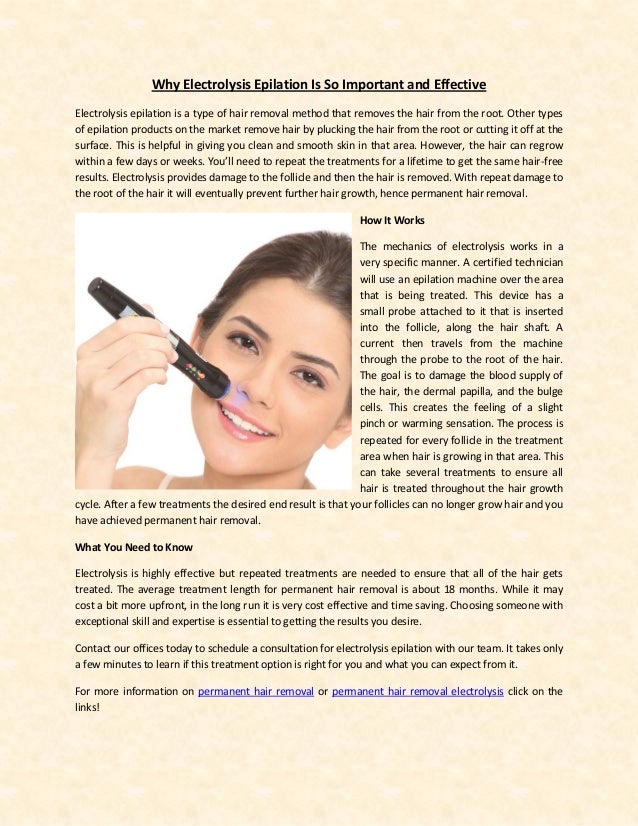 Why Electrolysis Epilation Is So Important and Effective

Electrolysis epilation is a type of hair removal method that removes the hair from the root. Other types of epilation products on the market remove hair by plucking the hair from the root or cutting it off at the surface. This is helpful in giving you clean and smooth skin in that area. However, the hair can regrow within a few days or weeks. You'll need to repeat the treatments for a lifetime to get the same hair-free results. Electrolysis provides damage to the follicle and then the hair is removed. With repeat damage to the root of the hair it will eventually prevent further hair growth, hence permanent hair removal.

How It Works

The mechanics of electrolysis works in a very specific manner. A certified technician will use an epilation machine over the area that is being treated. This device has a small probe attached to it that is inserted into the follicle, along the hair shaft. A current then travels from the machine through the probe to the root of the hair. The goal is to damage the blood supply of the hair, the dermal papilla, and the bulge cells. This creates the feeling of a slight pinch or warming sensation. The process is repeated for every follicle in the treatment area when hair is growing in that area. This can take several treatments to ensure all hair is treated throughout the hair growth cycle. After a few treatments the desired end result is that your follicles can no longer grow hair and you have achieved permanent hair removal.

What You Need to Know

Electrolysis is highly effective but repeated treatments are needed to ensure that all of the hair gets treated. The average treatment length for permanent hair removal is about 18 months. While it may cost a bit more upfront, in the long run it is very cost effective and time saving. Choosing someone with exceptional skill and expertise is essential to getting the results you desire.

Contact our offices today to schedule a consultation for electrolysis epilation with our team. It takes only a few minutes to learn if this treatment option is right for you and what you can expect from it.

For more information on permanent hair removal or permanent hair removal electrolysis click on the links!